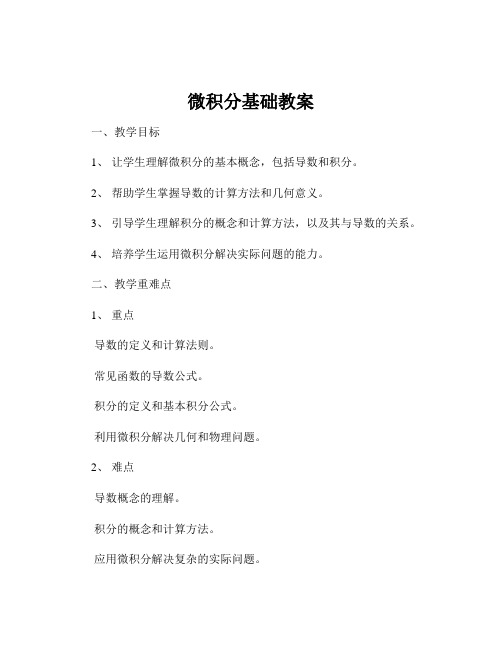 微积分基础教案

一、教学目标

1、 让学生理解微积分的基本概念，包括导数和积分。

2、 帮助学生掌握导数的计算方法和几何意义。

3、 引导学生理解积分的概念和计算方法，以及其与导数的关系。

4、 培养学生运用微积分解决实际问题的能力。

二、教学重难点

1、 重点

导数的定义和计算法则。

常见函数的导数公式。

积分的定义和基本积分公式。

利用微积分解决几何和物理问题。

2、 难点

导数概念的理解。

积分的概念和计算方法。

应用微积分解决复杂的实际问题。